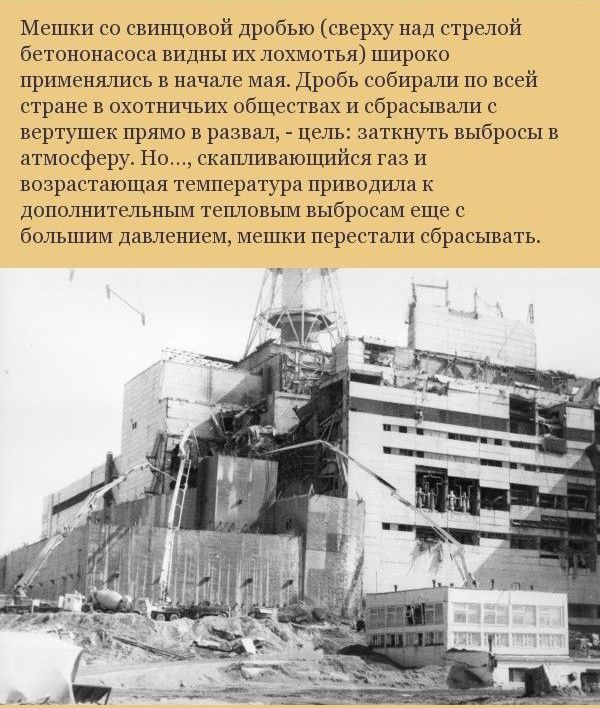 Мешки со свинцовой дробью (сверху над стрелой бетононасоса видны их лохмотья) широко применялись в начале мая. Дробь собирали по всей стране в охотничьих обществах и сбрасывали с вертушек прямо в развал, - цель: заткнуть выбросы в атмосферу. Но..., скапливающийся газ и возрастающая температура приводила к дополнительным тепловым выбросам еще с большим давлением, мешки перестали сбрасывать.